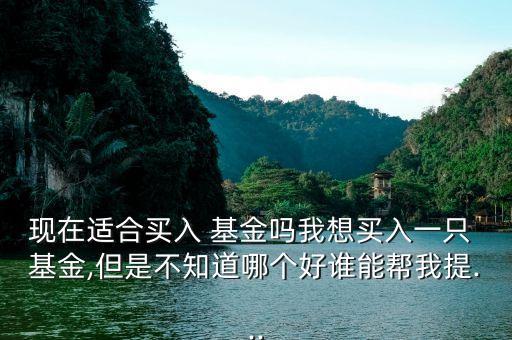 现在适合买入 基金吗我想买入一只基金,但是不知道哪个好谁能帮我提.